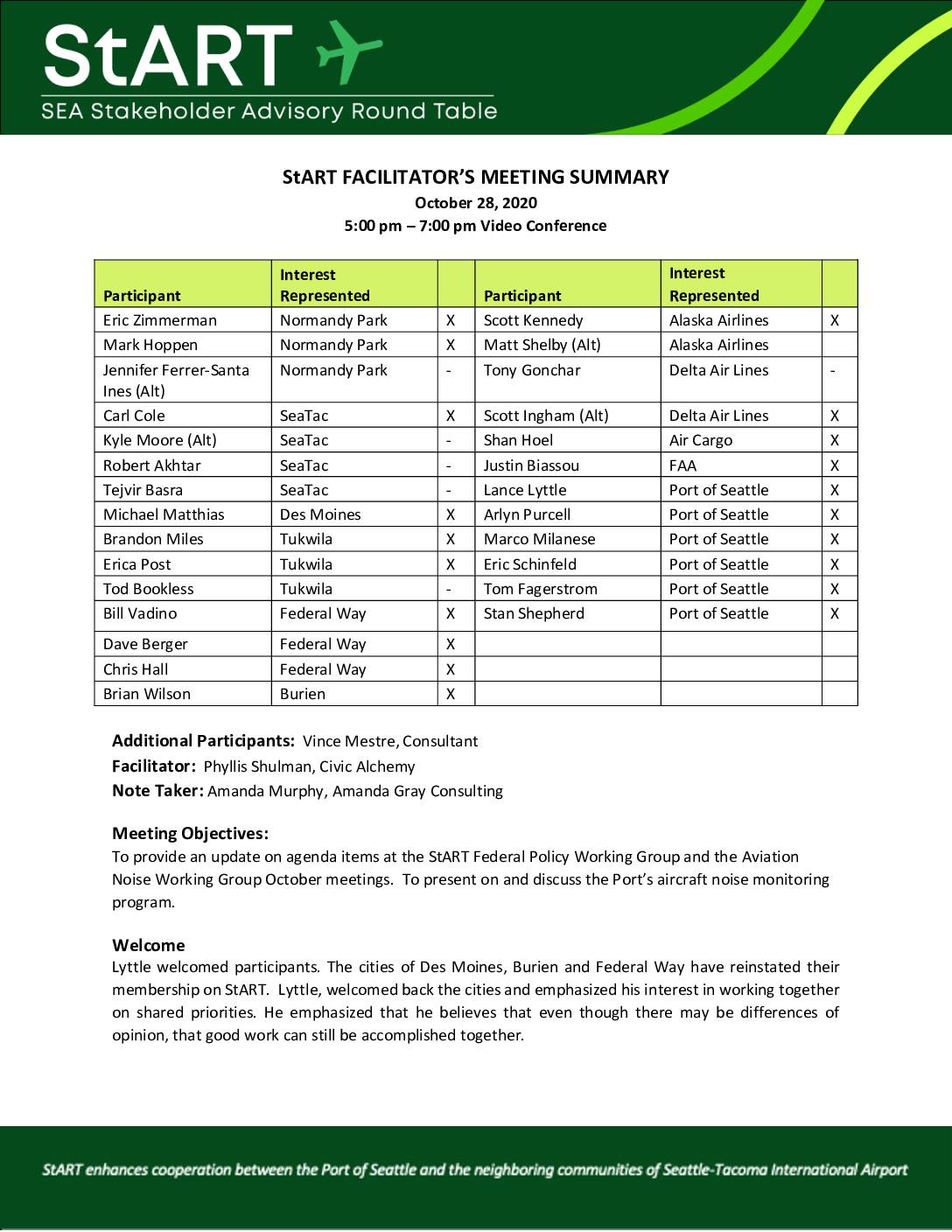 StART
SEA Stakeholder Advisory Round Table

StART FACILITATOR'S MEETING SUMMARY
October 28, 2020
5:00 pm – 7:00 pm Video Conference

| Participant | Interest Represented | | Participant | Interest Represented | |
|---|---|---|---|---|---|
| Eric Zimmerman | Normandy Park | X | Scott Kennedy | Alaska Airlines | X |
| Mark Hoppen | Normandy Park | X | Matt Shelby (Alt) | Alaska Airlines | |
| Jennifer Ferrer-Santa Ines (Alt) | Normandy Park | - | Tony Gonchar | Delta Air Lines | - |
| Carl Cole | SeaTac | X | Scott Ingham (Alt) | Delta Air Lines | X |
| Kyle Moore (Alt) | SeaTac | - | Shan Hoel | Air Cargo | X |
| Robert Akhtar | SeaTac | - | Justin Biassou | FAA | X |
| Tejvir Basra | SeaTac | - | Lance Lyttle | Port of Seattle | X |
| Michael Matthias | Des Moines | X | Arlyn Purcell | Port of Seattle | X |
| Brandon Miles | Tukwila | X | Marco Milanese | Port of Seattle | X |
| Erica Post | Tukwila | X | Eric Schinfeld | Port of Seattle | X |
| Tod Bookless | Tukwila | - | Tom Fagerstrom | Port of Seattle | X |
| Bill Vadino | Federal Way | X | Stan Shepherd | Port of Seattle | X |
| Dave Berger | Federal Way | X | | | |
| Chris Hall | Federal Way | X | | | |
| Brian Wilson | Burien | X | | | |

Additional Participants: Vince Mestre, Consultant
Facilitator: Phyllis Shulman, Civic Alchemy
Note Taker: Amanda Murphy, Amanda Gray Consulting

Meeting Objectives:
To provide an update on agenda items at the StART Federal Policy Working Group and the Aviation Noise Working Group October meetings. To present on and discuss the Port's aircraft noise monitoring program.

Welcome
Lyttle welcomed participants. The cities of Des Moines, Burien and Federal Way have reinstated their membership on StART. Lyttle, welcomed back the cities and emphasized his interest in working together on shared priorities. He emphasized that he believes that even though there may be differences of opinion, that good work can still be accomplished together.

StART enhances cooperation between the Port of Seattle and the neighboring communities of Seattle-Tacoma International Airport